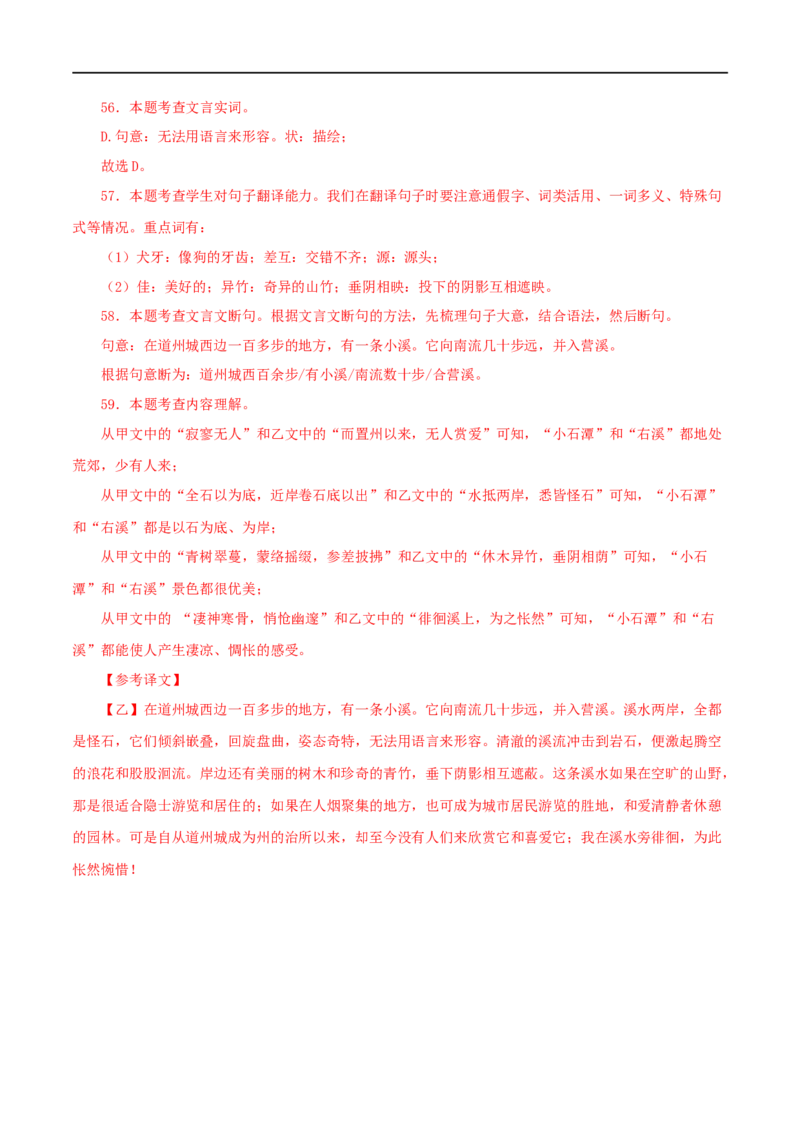 56．本题考查文言实词。

D.句意：无法用语言来形容。状：描绘；

故选D。

57．本题考查学生对句子翻译能力。我们在翻译句子时要注意通假字、词类活用、一词多义、特殊句式等情况。重点词有：

（1）犬牙：像狗的牙齿；差互：交错不齐；源：源头；

（2）佳：美好的；异竹：奇异的山竹；垂阴相映：投下的阴影互相遮映。

58．本题考查文言文断句。根据文言文断句的方法，先梳理句子大意，结合语法，然后断句。

句意：在道州城西边一百多步的地方，有一条小溪。它向南流几十步远，并入营溪。

根据句意断为：道州城西百余步/有小溪/南流数十步/合营溪。

59．本题考查内容理解。

从甲文中的“寂寥无人”和乙文中的“而置州以来，无人赏爱”可知，“小石潭”和“右溪”都地处荒郊，少有人来；

从甲文中的“全石以为底，近岸卷石底以出”和乙文中的“水抵两岸，悉皆怪石”可知，“小石潭”和“右溪”都是以石为底、为岸；

从甲文中的“青树翠蔓，蒙络摇缀，参差披拂”和乙文中的“休木异竹，垂阴相荫”可知，“小石潭”和“右溪”景色都很优美；

从甲文中的 “凄神寒骨，悄怆幽邃”和乙文中的“徘徊溪上，为之怅然”可知，“小石潭”和“右溪”都能使人产生凄凉、惆怅的感受。

【参考译文】

【乙】在道州城西边一百多步的地方，有一条小溪。它向南流几十步远，并入营溪。溪水两岸，全都是怪石，它们倾斜嵌叠，回旋盘曲，姿态奇特，无法用语言来形容。清澈的溪流冲击到岩石，便激起腾空的浪花和股股洄流。岸边还有美丽的树木和珍奇的青竹，垂下荫影相互遮蔽。这条溪水如果在空旷的山野，那是很适合隐士游览和居住的；如果在人烟聚集的地方，也可成为城市居民游览的胜地，和爱清静者休憩的园林。可是自从道州城成为州的治所以来，却至今没有人们来欣赏它和喜爱它；我在溪水旁徘徊，为此怅然惋惜！